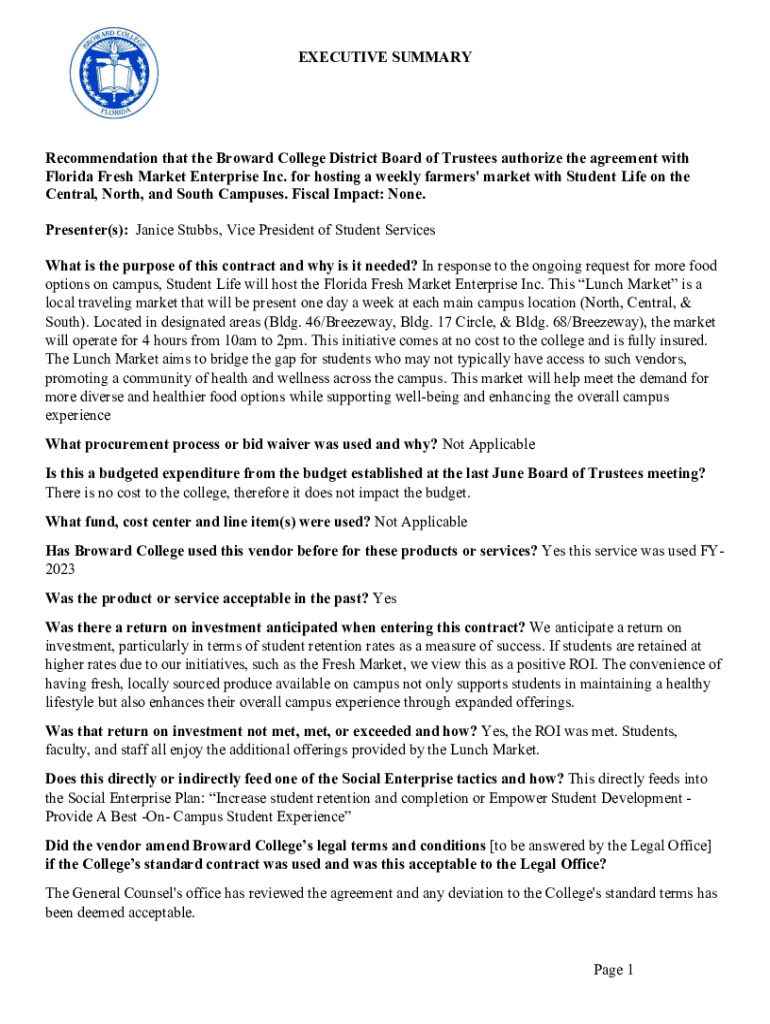 BROWARD COLLEGE
FLORIDA

EXECUTIVE SUMMARY

Recommendation that the Broward College District Board of Trustees authorize the agreement with Florida Fresh Market Enterprise Inc. for hosting a weekly farmers' market with Student Life on the Central, North, and South Campuses. Fiscal Impact: None.

Presenter(s): Janice Stubbs, Vice President of Student Services

What is the purpose of this contract and why is it needed? In response to the ongoing request for more food options on campus, Student Life will host the Florida Fresh Market Enterprise Inc. This “Lunch Market” is a local traveling market that will be present one day a week at each main campus location (North, Central, & South). Located in designated areas (Bldg. 46/Breezeway, Bldg. 17 Circle, & Bldg. 68/Breezeway), the market will operate for 4 hours from 10am to 2pm. This initiative comes at no cost to the college and is fully insured. The Lunch Market aims to bridge the gap for students who may not typically have access to such vendors, promoting a community of health and wellness across the campus. This market will help meet the demand for more diverse and healthier food options while supporting well-being and enhancing the overall campus experience

What procurement process or bid waiver was used and why? Not Applicable

Is this a budgeted expenditure from the budget established at the last June Board of Trustees meeting? There is no cost to the college, therefore it does not impact the budget.

What fund, cost center and line item(s) were used? Not Applicable

Has Broward College used this vendor before for these products or services? Yes this service was used FY-2023

Was the product or service acceptable in the past? Yes

Was there a return on investment anticipated when entering this contract? We anticipate a return on investment, particularly in terms of student retention rates as a measure of success. If students are retained at higher rates due to our initiatives, such as the Fresh Market, we view this as a positive ROI. The convenience of having fresh, locally sourced produce available on campus not only supports students in maintaining a healthy lifestyle but also enhances their overall campus experience through expanded offerings.

Was that return on investment not met, met, or exceeded and how? Yes, the ROI was met. Students, faculty, and staff all enjoy the additional offerings provided by the Lunch Market.

Does this directly or indirectly feed one of the Social Enterprise tactics and how? This directly feeds into the Social Enterprise Plan: “Increase student retention and completion or Empower Student Development - Provide A Best -On- Campus Student Experience”

Did the vendor amend Broward College’s legal terms and conditions [to be answered by the Legal Office] if the College’s standard contract was used and was this acceptable to the Legal Office?

The General Counsel's office has reviewed the agreement and any deviation to the College's standard terms has been deemed acceptable.

Page 1